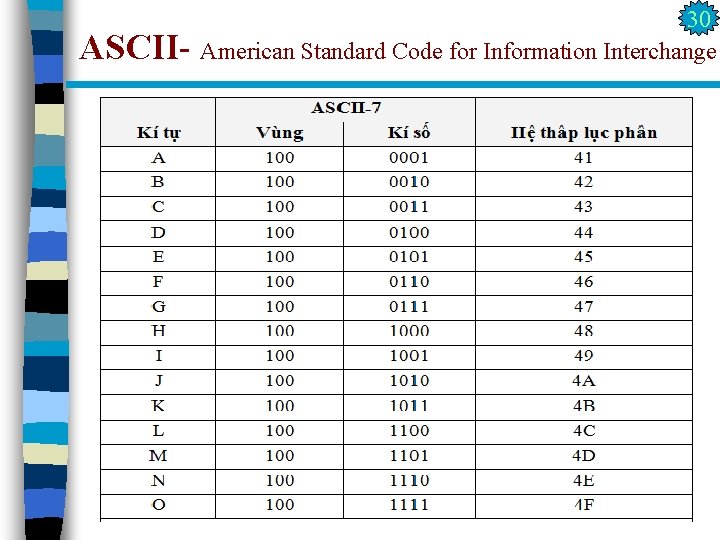 30

ASCII- American Standard Code for Information Interchange

| Kí tự | ASCII-7 Vùng | ASCII-7 Kí số | Hệ thập lục phân |
|---|---|---|---|
| A | 100 | 0001 | 41 |
| B | 100 | 0010 | 42 |
| C | 100 | 0011 | 43 |
| D | 100 | 0100 | 44 |
| E | 100 | 0101 | 45 |
| F | 100 | 0110 | 46 |
| G | 100 | 0111 | 47 |
| H | 100 | 1000 | 48 |
| I | 100 | 1001 | 49 |
| J | 100 | 1010 | 4A |
| K | 100 | 1011 | 4B |
| L | 100 | 1100 | 4C |
| M | 100 | 1101 | 4D |
| N | 100 | 1110 | 4E |
| O | 100 | 1111 | 4F |